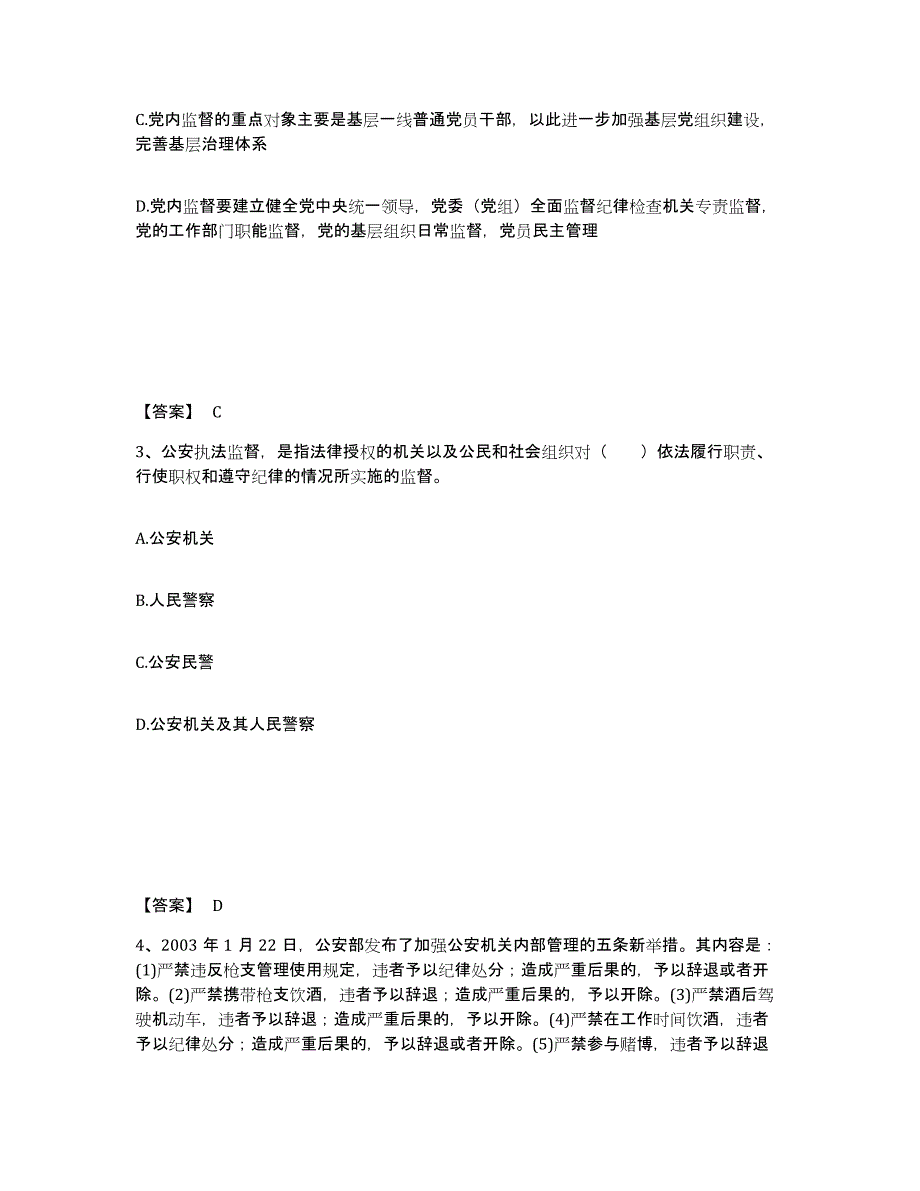 C.党内监督的重点对象主要是基层一线普通党员干部，以此进一步加强基层党组织建设，完善基层治理体系

D.党内监督要建立健全党中央统一领导，党委（党组）全面监督纪律检查机关专责监督，党的工作部门职能监督，党的基层组织日常监督，党员民主管理

【答案】 C

3、公安执法监督，是指法律授权的机关以及公民和社会组织对（　　）依法履行职责、行使职权和遵守纪律的情况所实施的监督。

A.公安机关

B.人民警察

C.公安民警

D.公安机关及其人民警察

【答案】 D

4、2003 年 1 月 22 日，公安部发布了加强公安机关内部管理的五条新举措。其内容是：(1)严禁违反枪支管理使用规定，违者予以纪律处分；造成严重后果的，予以辞退或者开除。(2)严禁携带枪支饮酒，违者予以辞退；造成严重后果的，予以开除。(3)严禁酒后驾驶机动车，违者予以辞退；造成严重后果的，予以开除。(4)严禁在工作时间饮酒，违者予以纪律处分；造成严重后果的，予以辞退或者开除。(5)严禁参与赌博，违者予以辞退